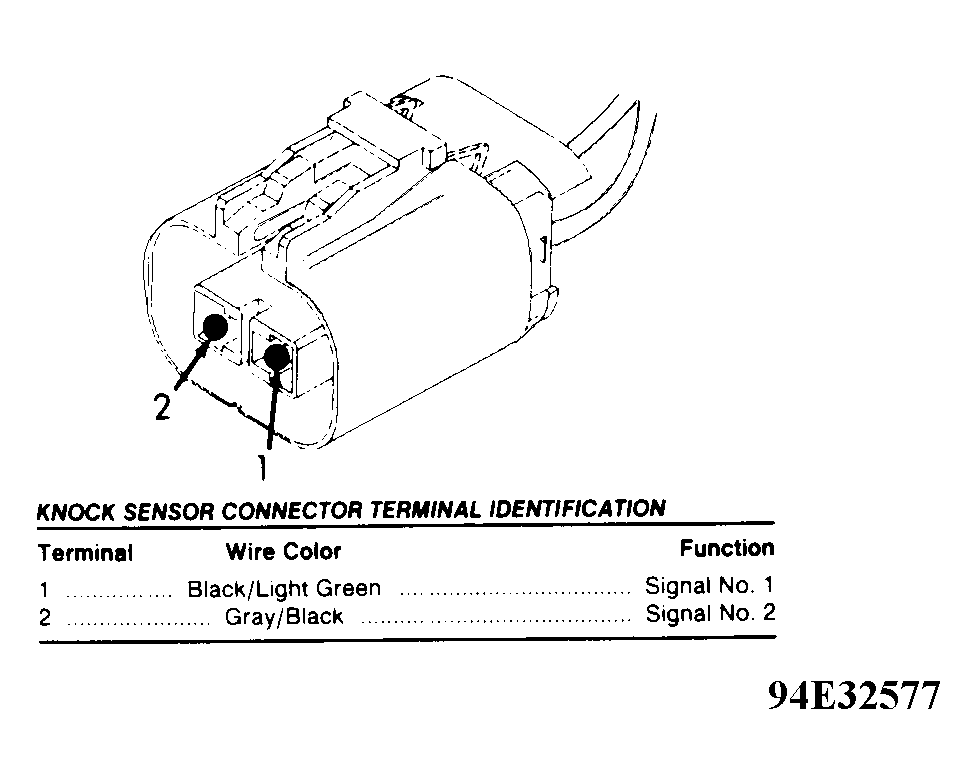 2

1

KNOCK SENSOR CONNECTOR TERMINAL IDENTIFICATION

| Terminal | Wire Color | Function |
|---|---|---|
| 1 | Black/Light Green | Signal No. 1 |
| 2 | Gray/Black | Signal No. 2 |

94E32577